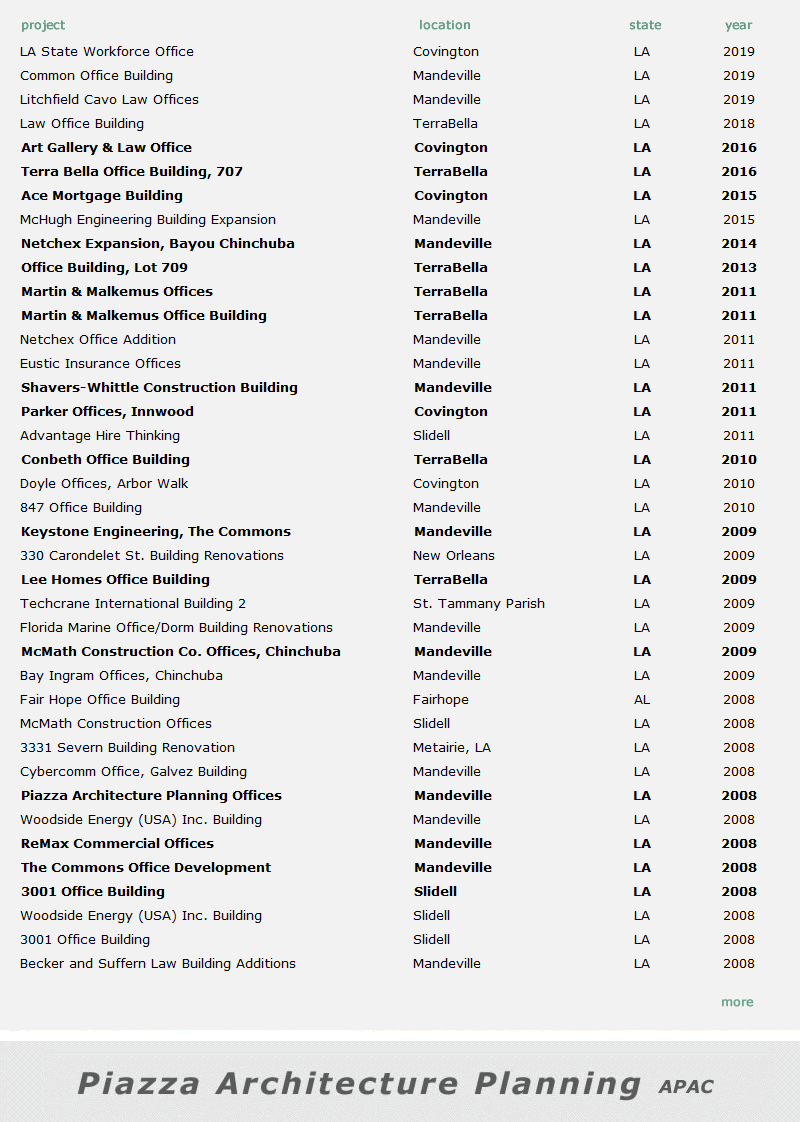 | project | location | state | year |
|---|---|---|---|
| LA State Workforce Office | Covington | LA | 2019 |
| Common Office Building | Mandeville | LA | 2019 |
| Litchfield Cavo Law Offices | Mandeville | LA | 2019 |
| Law Office Building | TerraBella | LA | 2018 |
| Art Gallery & Law Office | Covington | LA | 2016 |
| Terra Bella Office Building, 707 | TerraBella | LA | 2016 |
| Ace Mortgage Building | Covington | LA | 2015 |
| McHugh Engineering Building Expansion | Mandeville | LA | 2015 |
| Netchex Expansion, Bayou Chinchuba | Mandeville | LA | 2014 |
| Office Building, Lot 709 | TerraBella | LA | 2013 |
| Martin & Malkemus Offices | TerraBella | LA | 2011 |
| Martin & Malkemus Office Building | TerraBella | LA | 2011 |
| Netchex Office Addition | Mandeville | LA | 2011 |
| Eustic Insurance Offices | Mandeville | LA | 2011 |
| Shavers-Whittle Construction Building | Mandeville | LA | 2011 |
| Parker Offices, Innwood | Covington | LA | 2011 |
| Advantage Hire Thinking | Slidell | LA | 2011 |
| Conbeth Office Building | TerraBella | LA | 2010 |
| Doyle Offices, Arbor Walk | Covington | LA | 2010 |
| 847 Office Building | Mandeville | LA | 2010 |
| Keystone Engineering, The Commons | Mandeville | LA | 2009 |
| 330 Carondelet St. Building Renovations | New Orleans | LA | 2009 |
| Lee Homes Office Building | TerraBella | LA | 2009 |
| Techcrane International Building 2 | St. Tammany Parish | LA | 2009 |
| Florida Marine Office/Dorm Building Renovations | Mandeville | LA | 2009 |
| McMath Construction Co. Offices, Chinchuba | Mandeville | LA | 2009 |
| Bay Ingram Offices, Chinchuba | Mandeville | LA | 2009 |
| Fair Hope Office Building | Fairhope | AL | 2008 |
| McMath Construction Offices | Slidell | LA | 2008 |
| 3331 Severn Building Renovation | Metairie, LA | LA | 2008 |
| Cybercomm Office, Galvez Building | Mandeville | LA | 2008 |
| Piazza Architecture Planning Offices | Mandeville | LA | 2008 |
| Woodside Energy (USA) Inc. Building | Mandeville | LA | 2008 |
| ReMax Commercial Offices | Mandeville | LA | 2008 |
| The Commons Office Development | Mandeville | LA | 2008 |
| 3001 Office Building | Slidell | LA | 2008 |
| Woodside Energy (USA) Inc. Building | Slidell | LA | 2008 |
| 3001 Office Building | Slidell | LA | 2008 |
| Becker and Suffern Law Building Additions | Mandeville | LA | 2008 |

more

Piazza Architecture Planning APAC